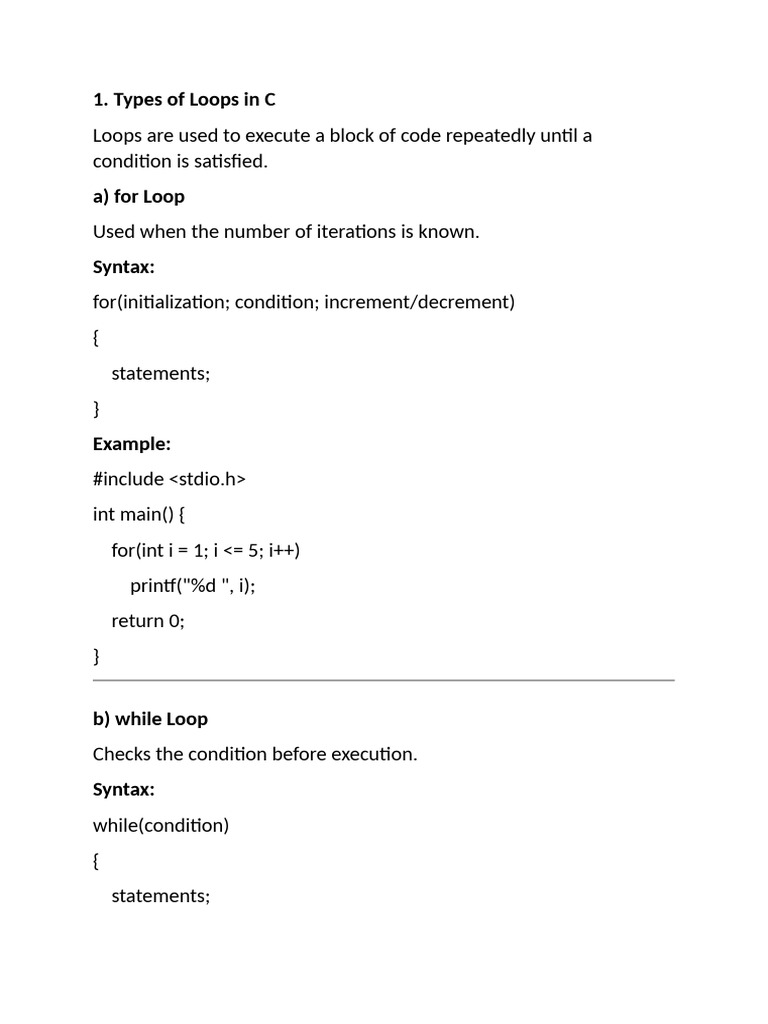 1. Types of Loops in C

Loops are used to execute a block of code repeatedly until a condition is satisfied.

a) for Loop

Used when the number of iterations is known.

Syntax:

for(initialization; condition; increment/decrement)

{

statements;

}

Example:

#include <stdio.h>

int main() {

for(int i = 1; i <= 5; i++)

printf("%d ", i);

return 0;

}

b) while Loop

Checks the condition before execution.

Syntax:

while(condition)

{

statements;